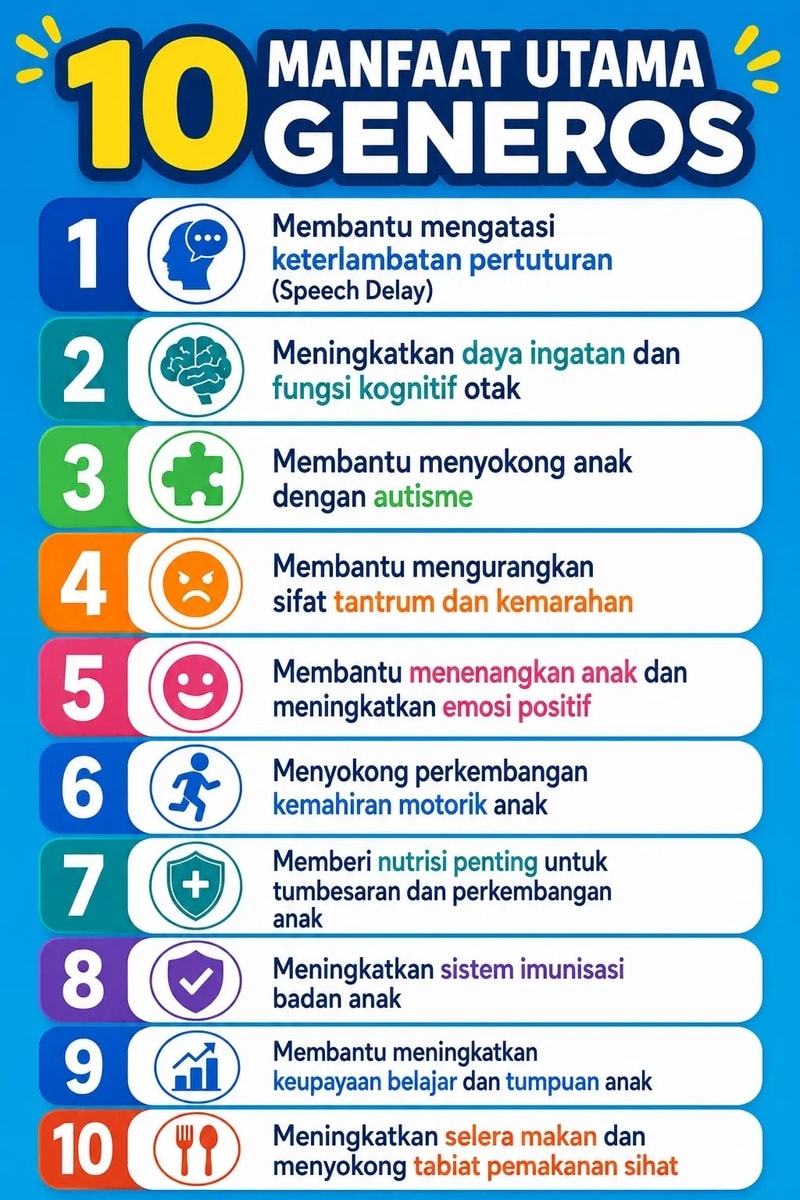 10 MANFAAT UTAMA GENEROS

1 Membantu mengatasi keterlambatan pertuturan (Speech Delay)

2 Meningkatkan daya ingatan dan fungsi kognitif otak

3 Membantu menyokong anak dengan autisme

4 Membantu mengurangkan sifat tantrum dan kemarahan

5 Membantu menenangkan anak dan meningkatkan emosi positif

6 Menyokong perkembangan kemahiran motorik anak

7 Memberi nutrisi penting untuk tumbesaran dan perkembangan anak

8 Meningkatkan sistem imunisasi badan anak

9 Membantu meningkatkan keupayaan belajar dan tumpuan anak

10 Meningkatkan selera makan dan menyokong tabiat pemakanan sihat